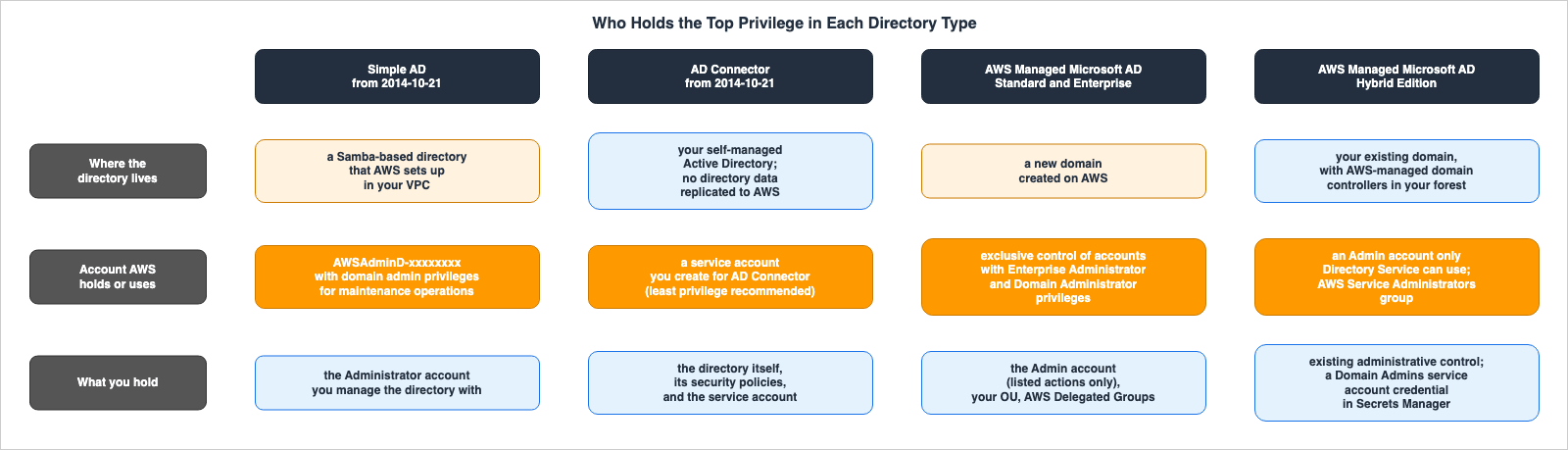 Who Holds the Top Privilege in Each Directory Type

| | Simple AD from 2014-10-21 | AD Connector from 2014-10-21 | AWS Managed Microsoft AD Standard and Enterprise | AWS Managed Microsoft AD Hybrid Edition |
|---|---|---|---|---|
| Where the directory lives | a Samba-based directory that AWS sets up in your VPC | your self-managed Active Directory; no directory data replicated to AWS | a new domain created on AWS | your existing domain, with AWS-managed domain controllers in your forest |
| Account AWS holds or uses | AWSAdminD-xxxxxxxx with domain admin privileges for maintenance operations | a service account you create for AD Connector (least privilege recommended) | exclusive control of accounts with Enterprise Administrator and Domain Administrator privileges | an Admin account only Directory Service can use; AWS Service Administrators group |
| What you hold | the Administrator account you manage the directory with | the directory itself, its security policies, and the service account | the Admin account (listed actions only), your OU, AWS Delegated Groups | existing administrative control; a Domain Admins service account credential in Secrets Manager |